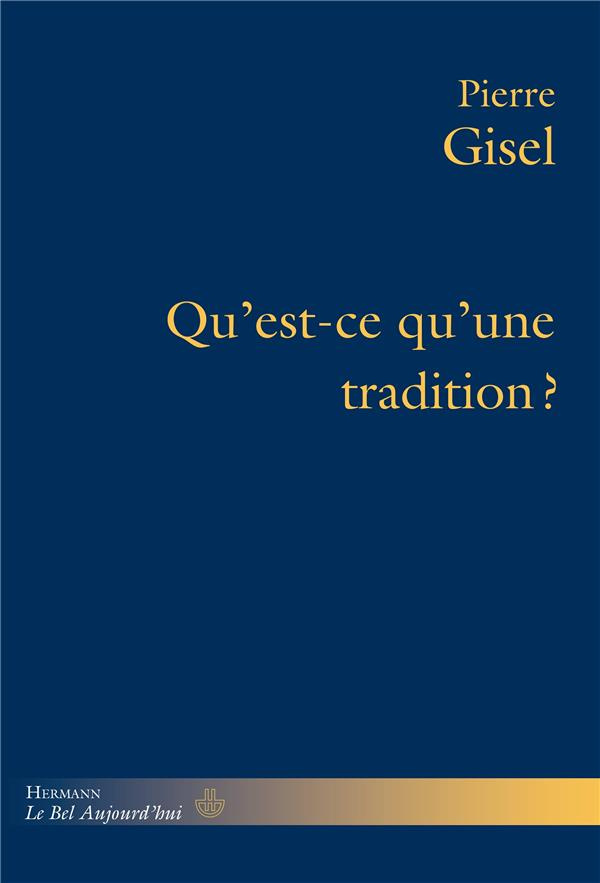 Pierre
Gisel

Qu'est-ce qu'une tradition ?

HERMANN
Le Bel Aujourd'hui